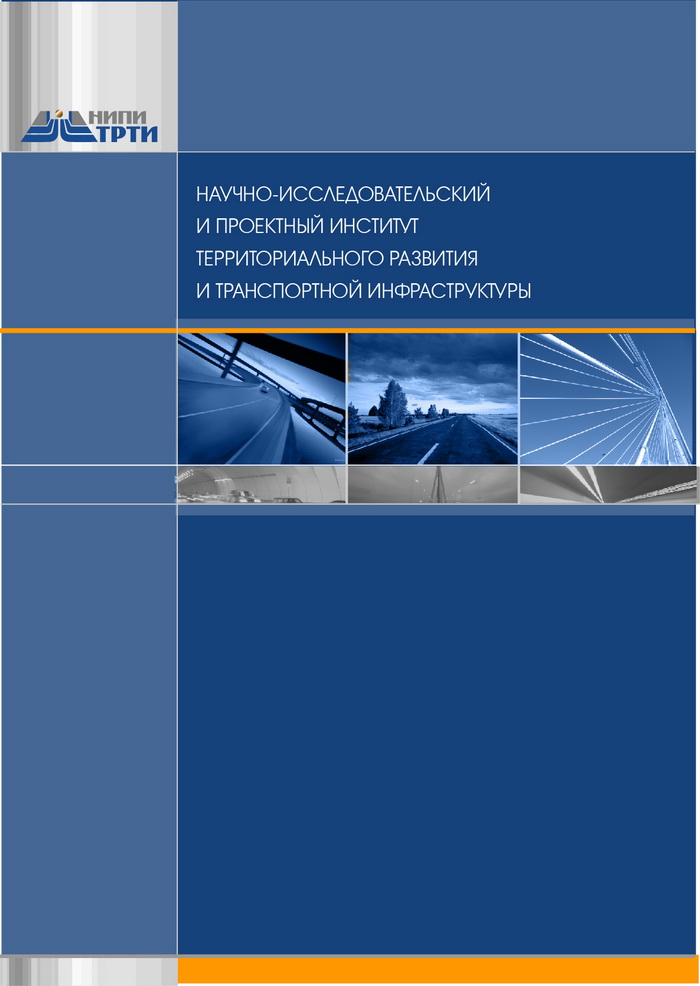 НИПИ
ТРТИ

НАУЧНО-ИССЛЕДОВАТЕЛЬСКИЙ
И ПРОЕКТНЫЙ ИНСТИТУТ
ТЕРРИТОРИАЛЬНОГО РАЗВИТИЯ
И ТРАНСПОРТНОЙ ИНФРАСТРУКТУРЫ